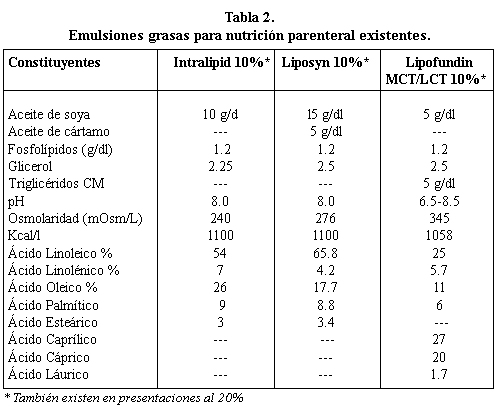 Tabla 2.
Emulsiones grasas para nutrición parenteral existentes.

| Constituyentes | Intralipid 10%* | Liposyn 10%* | Lipofundin MCT/LCT 10%* |
|---|---|---|---|
| Aceite de soya | 10 g/d | 15 g/dl | 5 g/dl |
| Aceite de cártamo | --- | 5 g/dl | --- |
| Fosfolípidos (g/dl) | 1.2 | 1.2 | 1.2 |
| Glicerol | 2.25 | 2.5 | 2.5 |
| Triglicéridos CM | --- | --- | 5 g/dl |
| pH | 8.0 | 8.0 | 6.5-8.5 |
| Osmolaridad (mOsm/L) | 240 | 276 | 345 |
| Kcal/l | 1100 | 1100 | 1058 |
| Ácido Linoleico % | 54 | 65.8 | 25 |
| Ácido Linolénico % | 7 | 4.2 | 5.7 |
| Ácido Oleico % | 26 | 17.7 | 11 |
| Ácido Palmítico | 9 | 8.8 | 6 |
| Ácido Esteárico | 3 | 3.4 | --- |
| Ácido Caprílico | --- | --- | 27 |
| Ácido Cáprico | --- | --- | 20 |
| Ácido Láurico | --- | --- | 1.7 |

* También existen en presentaciones al 20%